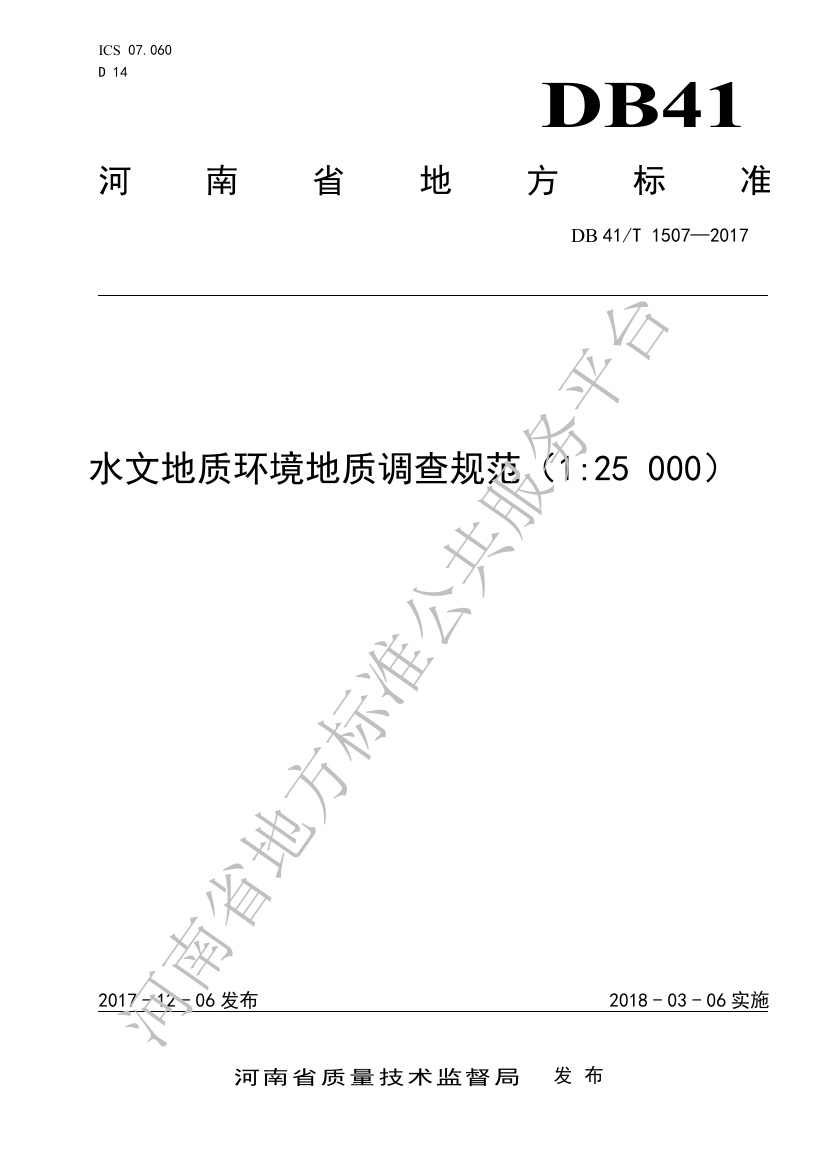 ICS 07.060
D 14

DB41

河南省地方标准

DB 41/T 1507—2017

水文地质环境地质调查规范（1:25 000）

2017－12－06发布

2018－03－06实施

河南省质量技术监督局 发布

河南省地方标准公共服务平台